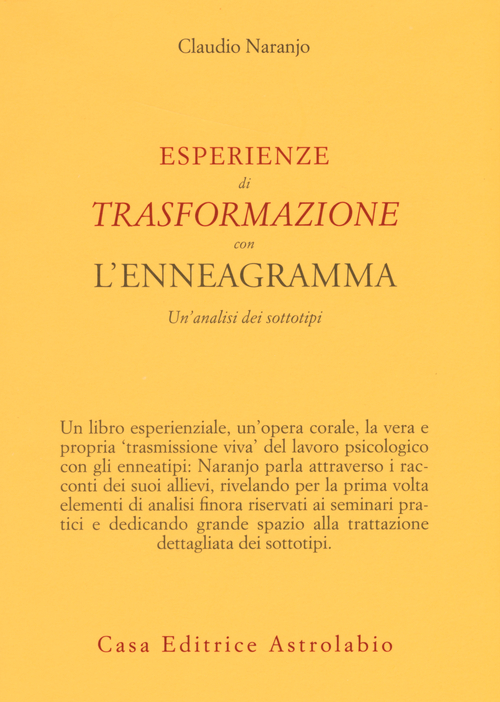 Claudio Naranjo

ESPERIENZE
di
TRASFORMAZIONE
con
L'ENNEAGRAMMA

Un'analisi dei sottotipi

Un libro esperienziale, un'opera corale, la vera e propria 'trasmissione viva' del lavoro psicologico con gli enneatipi: Naranjo parla attraverso i racconti dei suoi allievi, rivelando per la prima volta elementi di analisi finora riservati ai seminari pratici e dedicando grande spazio alla trattazione dettagliata dei sottotipi.

Casa Editrice Astrolabio